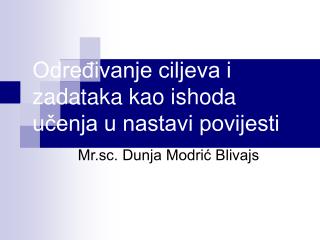 Određivanje ciljeva i zadataka kao ishoda učenja u nastavi povijesti

Mr.sc. Dunja Modrić Blivajs